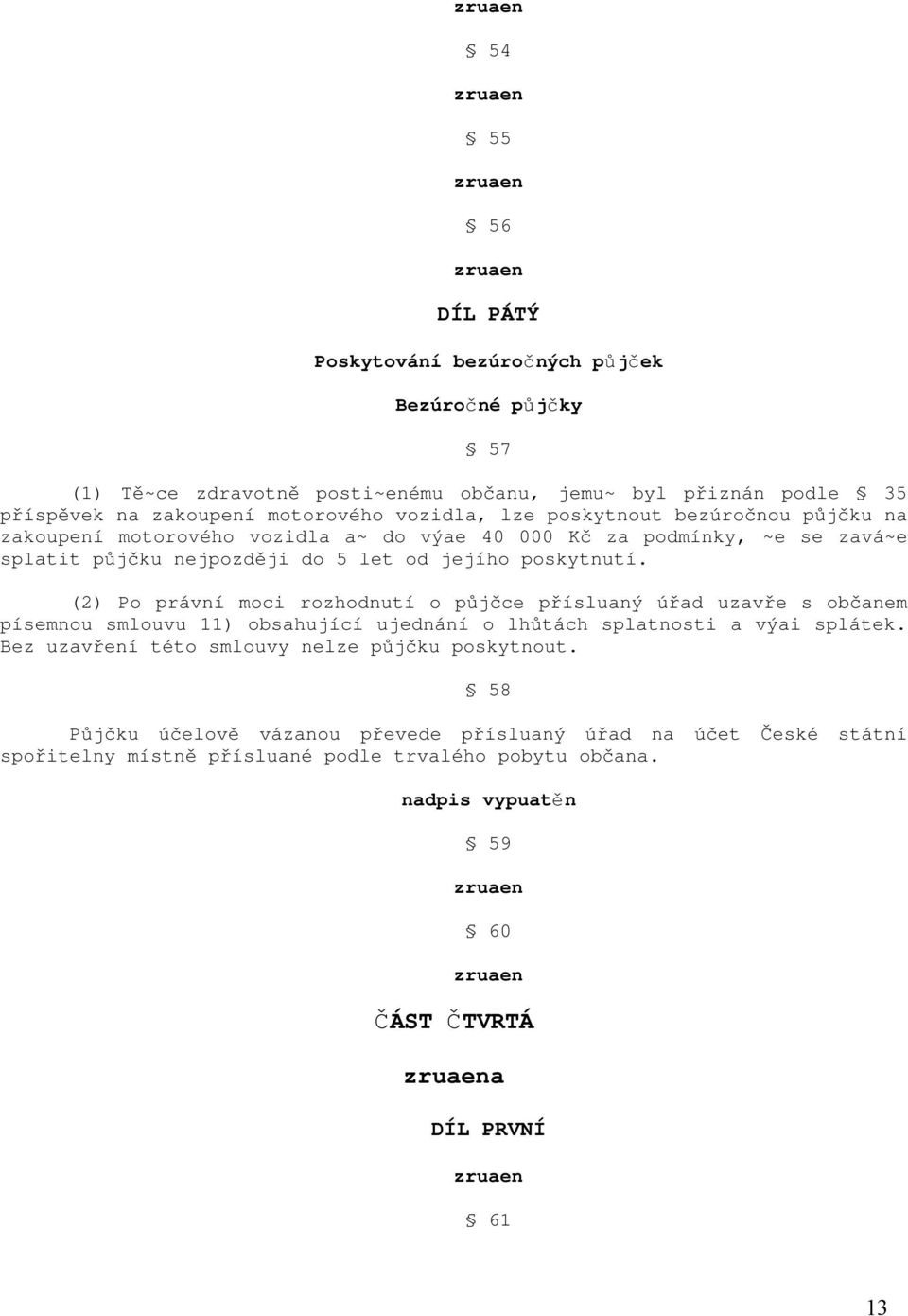 zruaen

§ 54

zruaen

§ 55

zruaen

§ 56

zruaen

DÍL PÁTÝ

Poskytování bezúročných půjček

Bezúročné půjčky

§ 57

(1) Tě~ce zdravotně posti~enému občanu, jemu~ byl přiznán podle § 35 příspěvek na zakoupení motorového vozidla, lze poskytnout bezúročnou půjčku na zakoupení motorového vozidla a~ do výae 40 000 Kč za podmínky, ~e se zavá~e splatit půjčku nejpozději do 5 let od jejího poskytnutí.

(2) Po právní moci rozhodnutí o půjčce přísluaný úřad uzavře s občanem písemnou smlouvu 11) obsahující ujednání o lhůtách splatnosti a výai splátek. Bez uzavření této smlouvy nelze půjčku poskytnout.

§ 58

Půjčku účelově vázanou převede přísluaný úřad na účet České státní spořitelny místně přísluané podle trvalého pobytu občana.

nadpis vypuatěn

§ 59

zruaen

§ 60

zruaen

ČÁST ČTVRTÁ

zruaena

DÍL PRVNÍ

zruaen

§ 61

13